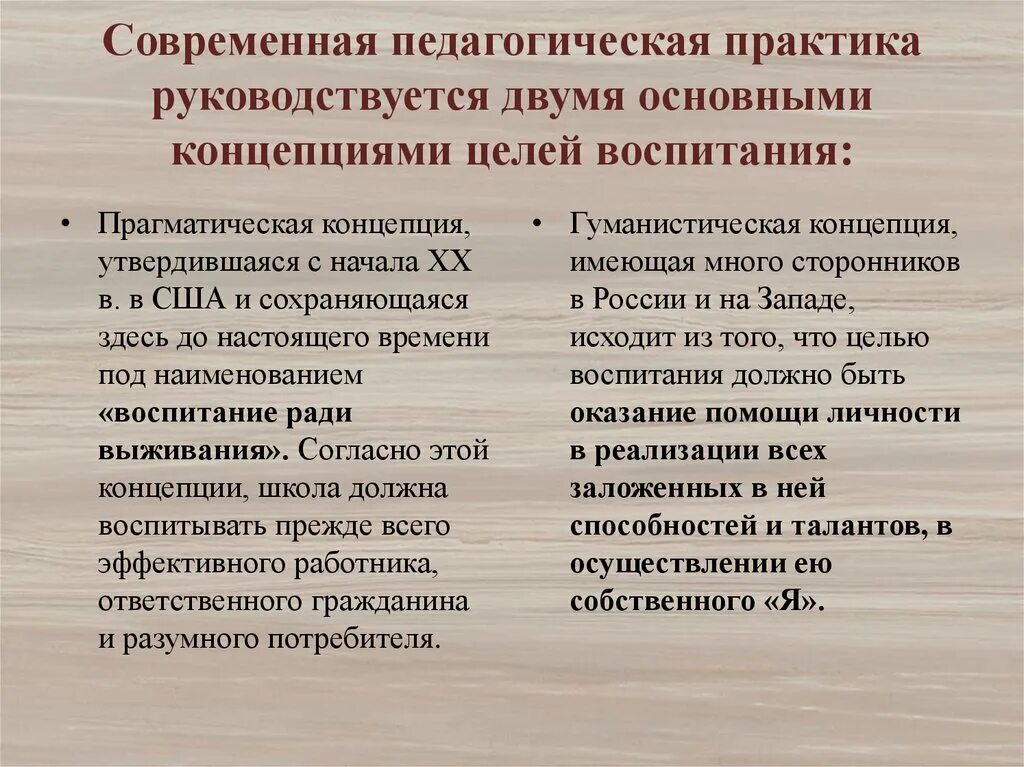 Современная педагогическая практика руководствуется двумя основными концепциями целей воспитания:

• Прагматическая концепция, утвердившаяся с начала XX в. в США и сохраняющаяся здесь до настоящего времени под наименованием «воспитание ради выживания». Согласно этой концепции, школа должна воспитывать прежде всего эффективного работника, ответственного гражданина и разумного потребителя.

• Гуманистическая концепция, имеющая много сторонников в России и на Западе, исходит из того, что целью воспитания должно быть оказание помощи личности в реализации всех заложенных в ней способностей и талантов, в осуществлении ею собственного «Я».